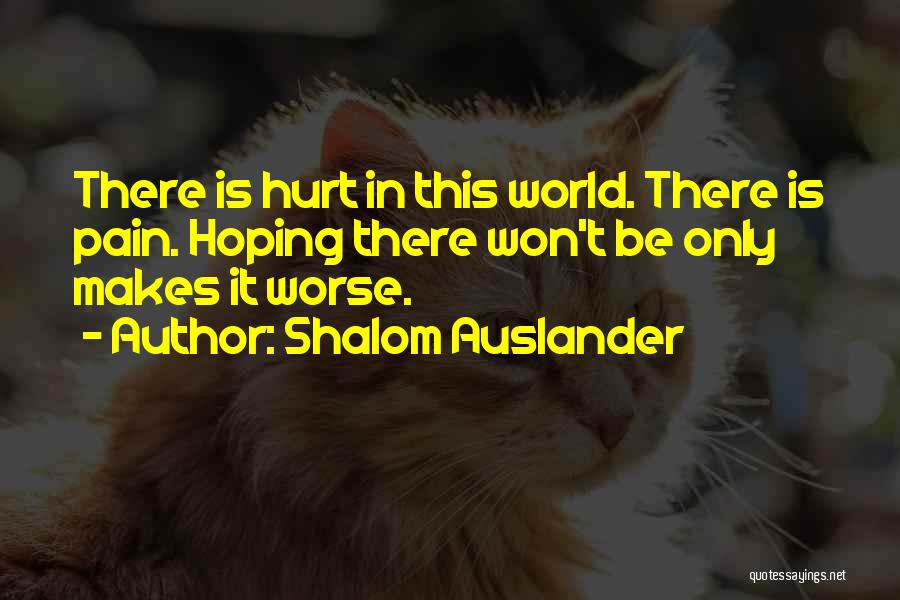 There is hurt in this world. There is pain. Hoping there won't be only makes it worse.
- Author: Shalom Auslander

quotessayings.net